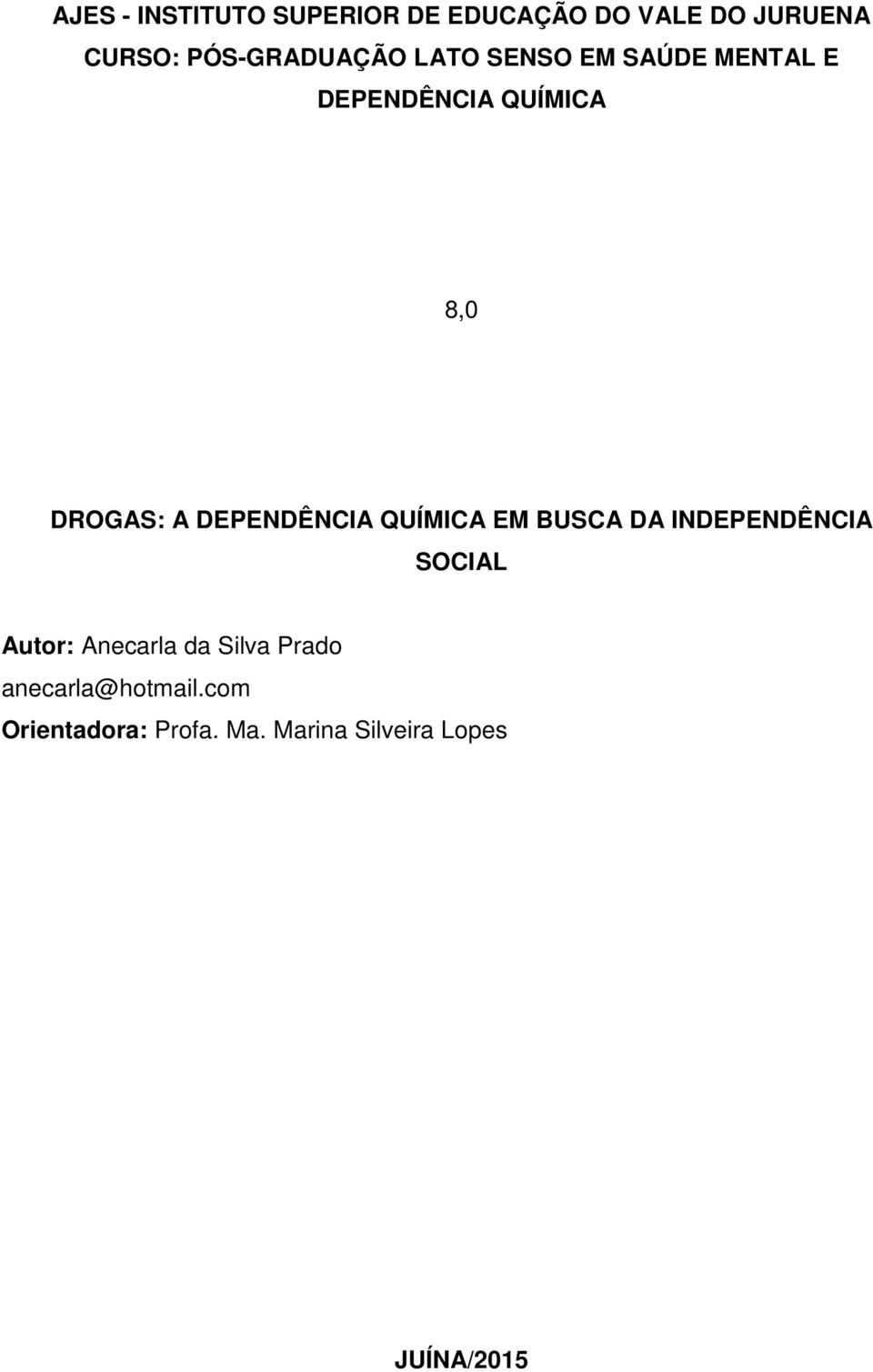 AJES - INSTITUTO SUPERIOR DE EDUCAÇÃO DO VALE DO JURUENA
CURSO: PÓS-GRADUAÇÃO LATO SENSO EM SAÚDE MENTAL E DEPENDÊNCIA QUÍMICA

8,0

DROGAS: A DEPENDÊNCIA QUÍMICA EM BUSCA DA INDEPENDÊNCIA SOCIAL

Autor: Anecarla da Silva Prado
anecarla@hotmail.com
Orientadora: Profa. Ma. Marina Silveira Lopes

JUÍNA/2015